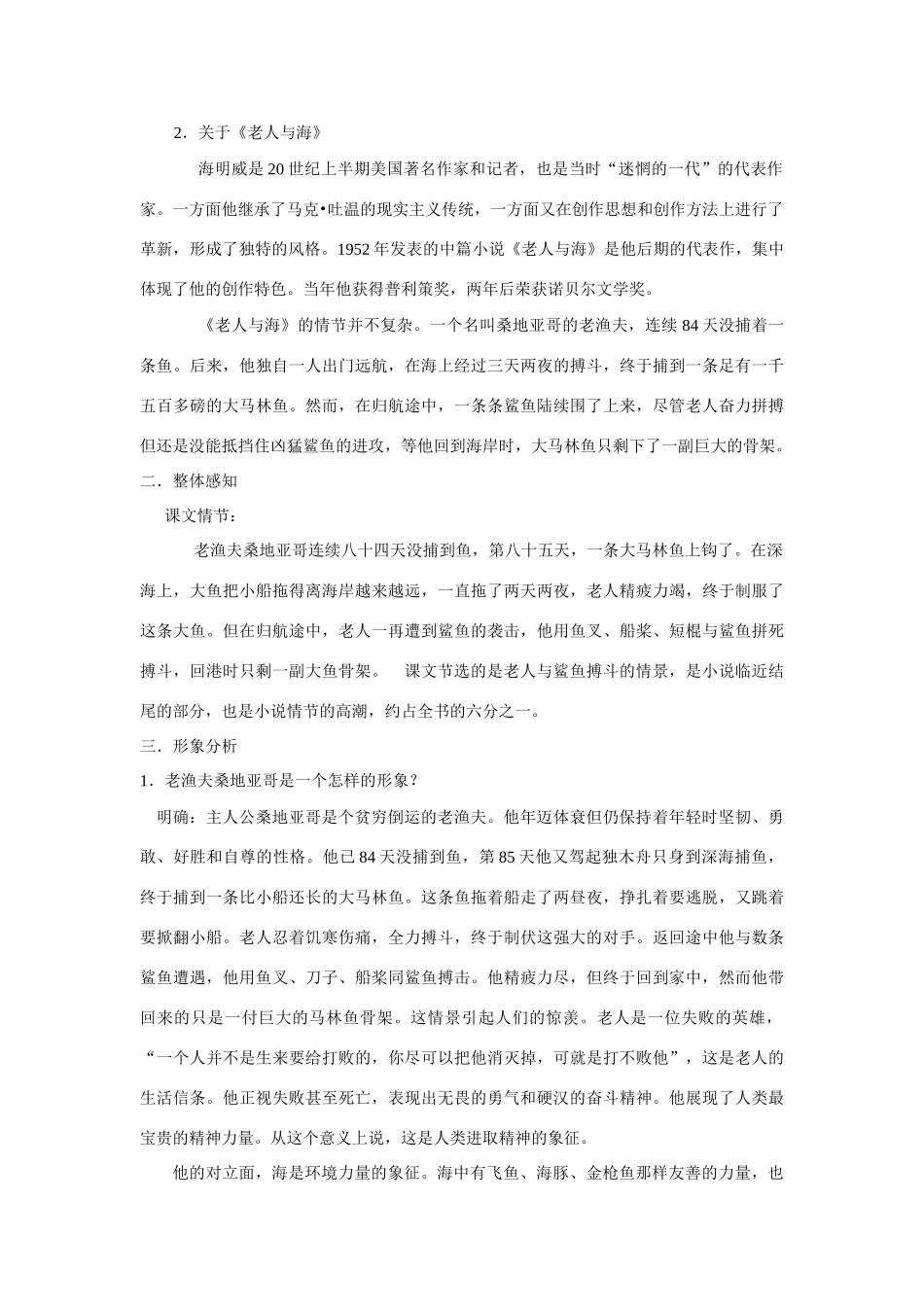 2.关于《老人与海》

海明威是20世纪上半期美国著名作家和记者，也是当时“迷惘的一代”的代表作家。一方面他继承了马克•吐温的现实主义传统，一方面又在创作思想和创作方法上进行了革新，形成了独特的风格。1952年发表的中篇小说《老人与海》是他后期的代表作，集中体现了他的创作特色。当年他获得普利策奖，两年后荣获诺贝尔文学奖。

《老人与海》的情节并不复杂。一个名叫桑地亚哥的老渔夫，连续84天没捕着一条鱼。后来，他独自一人出门远航，在海上经过三天两夜的搏斗，终于捕到一条足有一千五百多磅的大马林鱼。然而，在归航途中，一条条鲨鱼陆续围了上来，尽管老人奋力拼搏但还是没能抵挡住凶猛鲨鱼的进攻，等他回到海岸时，大马林鱼只剩下了一副巨大的骨架。

二.整体感知

课文情节：

老渔夫桑地亚哥连续八十四天没捕到鱼，第八十五天，一条大马林鱼上钩了。在深海上，大鱼把小船拖得离海岸越来越远，一直拖了两天两夜，老人精疲力竭，终于制服了这条大鱼。但在归航途中，老人一再遭到鲨鱼的袭击，他用鱼叉、船桨、短棍与鲨鱼拼死搏斗，回港时只剩一副大鱼骨架。 课文节选的是老人与鲨鱼搏斗的情景，是小说临近结尾的部分，也是小说情节的高潮，约占全书的六分之一。

三.形象分析

1.老渔夫桑地亚哥是一个怎样的形象？

明确：主人公桑地亚哥是个贫穷倒运的老渔夫。他年迈体衰但仍保持着年轻时坚韧、勇敢、好胜和自尊的性格。他已84天没捕到鱼，第85天他又驾起独木舟只身到深海捕鱼，终于捕到一条比小船还长的大马林鱼。这条鱼拖着船走了两昼夜，挣扎着要逃脱，又跳着要掀翻小船。老人忍着饥寒伤痛，全力搏斗，终于制伏这强大的对手。返回途中他与数条鲨鱼遭遇，他用鱼叉、刀子、船桨同鲨鱼搏击。他精疲力尽，但终于回到家中，然而他带回来的只是一付巨大的马林鱼骨架。这情景引起人们的惊羡。老人是一位失败的英雄，“一个人并不是生来要给打败的，你尽可以把他消灭掉，可就是打不败他”，这是老人的生活信条。他正视失败甚至死亡，表现出无畏的勇气和硬汉的奋斗精神。他展现了人类最宝贵的精神力量。从这个意义上说，这是人类进取精神的象征。

他的对立面，海是环境力量的象征。海中有飞鱼、海豚、金枪鱼那样友善的力量，也